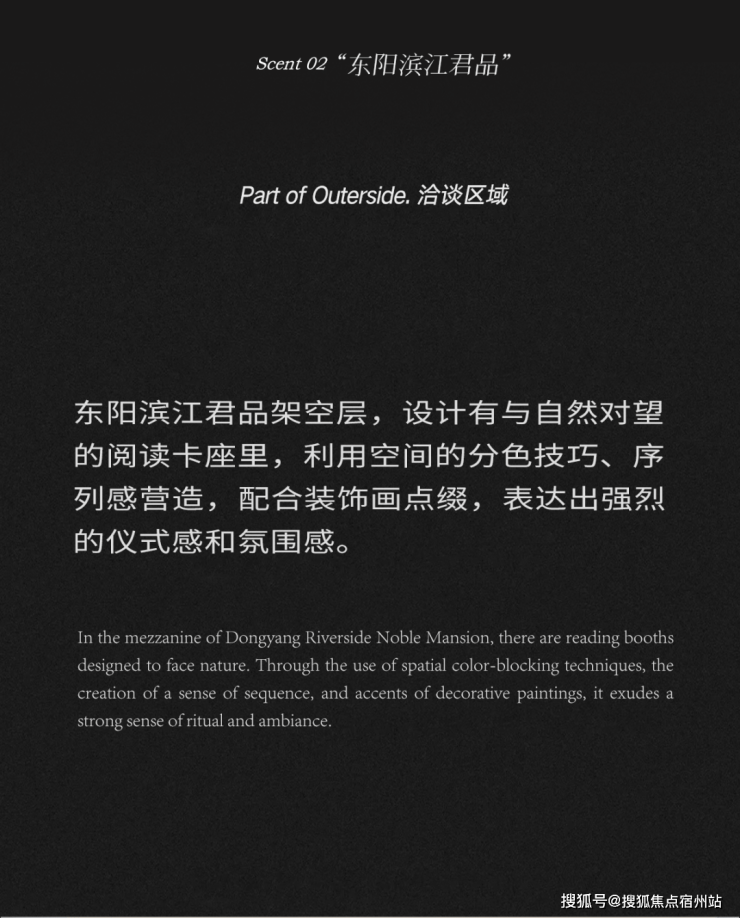 Scent 02 “东阳滨江君品”

Part of Outerside. 洽谈区域

东阳滨江君品架空层，设计有与自然对望的阅读卡座里，利用空间的分色技巧、序列感营造，配合装饰画点缀，表达出强烈的仪式感和氛围感。

In the mezzanine of Dongyang Riverside Noble Mansion, there are reading booths designed to face nature. Through the use of spatial color-blocking techniques, the creation of a sense of sequence, and accents of decorative paintings, it exudes a strong sense of ritual and ambiance.

搜狐号@搜狐焦点宿州站